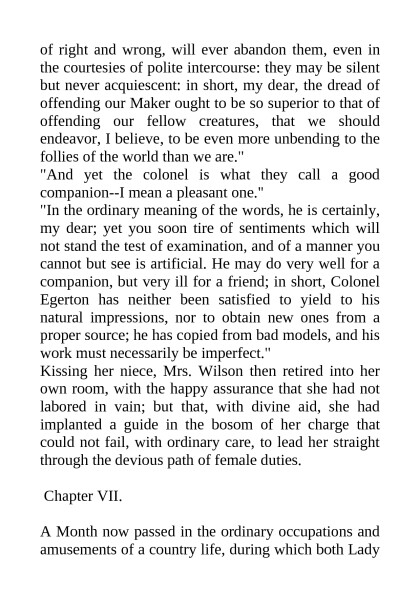 of right and wrong, will ever abandon them, even in the courtesies of polite intercourse: they may be silent but never acquiescent: in short, my dear, the dread of offending our Maker ought to be so superior to that of offending our fellow creatures, that we should endeavor, I believe, to be even more unbending to the follies of the world than we are."

"And yet the colonel is what they call a good companion--I mean a pleasant one."

"In the ordinary meaning of the words, he is certainly, my dear; yet you soon tire of sentiments which will not stand the test of examination, and of a manner you cannot but see is artificial. He may do very well for a companion, but very ill for a friend; in short, Colonel Egerton has neither been satisfied to yield to his natural impressions, nor to obtain new ones from a proper source; he has copied from bad models, and his work must necessarily be imperfect."

Kissing her niece, Mrs. Wilson then retired into her own room, with the happy assurance that she had not labored in vain; but that, with divine aid, she had implanted a guide in the bosom of her charge that could not fail, with ordinary care, to lead her straight through the devious path of female duties.

Chapter VII.

A Month now passed in the ordinary occupations and amusements of a country life, during which both Lady